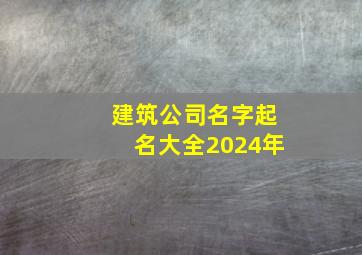 建筑公司名字起名大全2024年